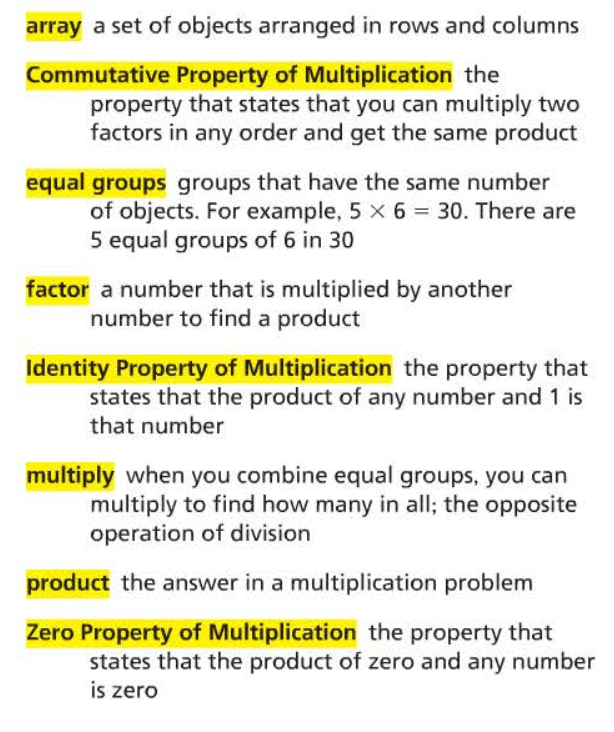 array a set of objects arranged in rows and columns

Commutative Property of Multiplication the property that states that you can multiply two factors in any order and get the same product

equal groups groups that have the same number of objects. For example, $5 \times 6 = 30$. There are 5 equal groups of 6 in 30

factor a number that is multiplied by another number to find a product

Identity Property of Multiplication the property that states that the product of any number and 1 is that number

multiply when you combine equal groups, you can multiply to find how many in all; the opposite operation of division

product the answer in a multiplication problem

Zero Property of Multiplication the property that states that the product of zero and any number is zero